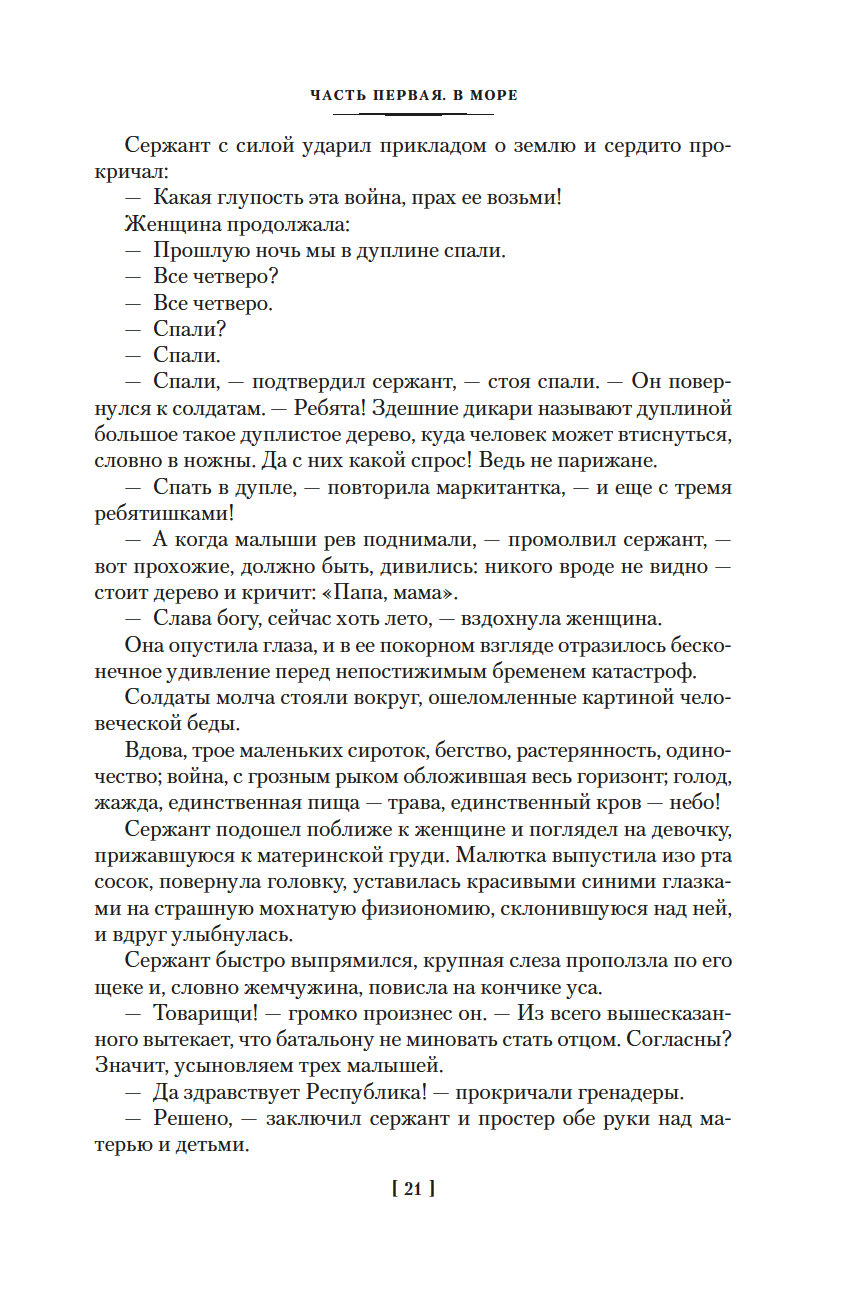 ЧАСТЬ ПЕРВАЯ. В МОРЕ

Сержант с силой ударил прикладом о землю и сердито прокричал:

— Какая глупость эта война, прах ее возьми!

Женщина продолжала:

— Прошлую ночь мы в дуплине спали.

— Все четверо?

— Все четверо.

— Спали?

— Спали.

— Спали, — подтвердил сержант, — стоя спали. — Он повернулся к солдатам. — Ребята! Здешние дикари называют дуплиной большое такое дуплистое дерево, куда человек может втиснуться, словно в ножны. Да с них какой спрос! Ведь не парижане.

— Спать в дупле, — повторила маркитантка, — и еще с тремя ребятишками!

— А когда малыши рев поднимали, — промолвил сержант, — вот прохожие, должно быть, дивились: никого вроде не видно — стоит дерево и кричит: «Папа, мама».

— Слава богу, сейчас хоть лето, — вздохнула женщина.

Она опустила глаза, и в ее покорном взгляде отразилось бесконечное удивление перед непостижимым бременем катастроф.

Солдаты молча стояли вокруг, ошеломленные картиной человеческой беды.

Вдова, трое маленьких сироток, бегство, растерянность, одиночество; война, с грозным рыком обложившая весь горизонт; голод, жажда, единственная пища — трава, единственный кров — небо!

Сержант подошел поближе к женщине и поглядел на девочку, прижавшуюся к материнской груди. Малютка выпустила изо рта сосок, повернула головку, уставилась красивыми синими глазками на страшную мохнатую физиономию, склонившуюся над ней, и вдруг улыбнулась.

Сержант быстро выпрямился, крупная слеза проползла по его щеке и, словно жемчужина, повисла на кончике уса.

— Товарищи! — громко произнес он. — Из всего вышесказанного вытекает, что батальону не миновать стать отцом. Согласны? Значит, усыновляем трех малышей.

— Да здравствует Республика! — прокричали гренадеры.

— Решено, — заключил сержант и простер обе руки над матерью и детьми.

[ 21 ]